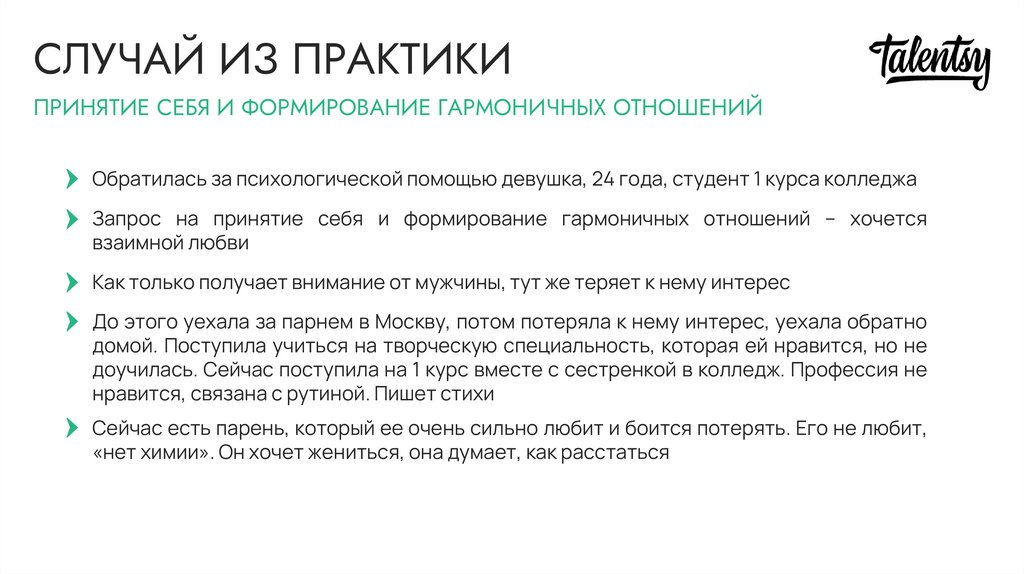 СЛУЧАЙ ИЗ ПРАКТИКИ

talentsy

ПРИНЯТИЕ СЕБЯ И ФОРМИРОВАНИЕ ГАРМОНИЧНЫХ ОТНОШЕНИЙ

Обратилась за психологической помощью девушка, 24 года, студент 1 курса колледжа

Запрос на принятие себя и формирование гармоничных отношений – хочется взаимной любви

Как только получает внимание от мужчины, тут же теряет к нему интерес

До этого уехала за парнем в Москву, потом потеряла к нему интерес, уехала обратно домой. Поступила учиться на творческую специальность, которая ей нравится, но не доучилась. Сейчас поступила на 1 курс вместе с сестренкой в колледж. Профессия не нравится, связана с рутиной. Пишет стихи

Сейчас есть парень, который ее очень сильно любит и боится потерять. Его не любит, «нет химии». Он хочет жениться, она думает, как расстаться